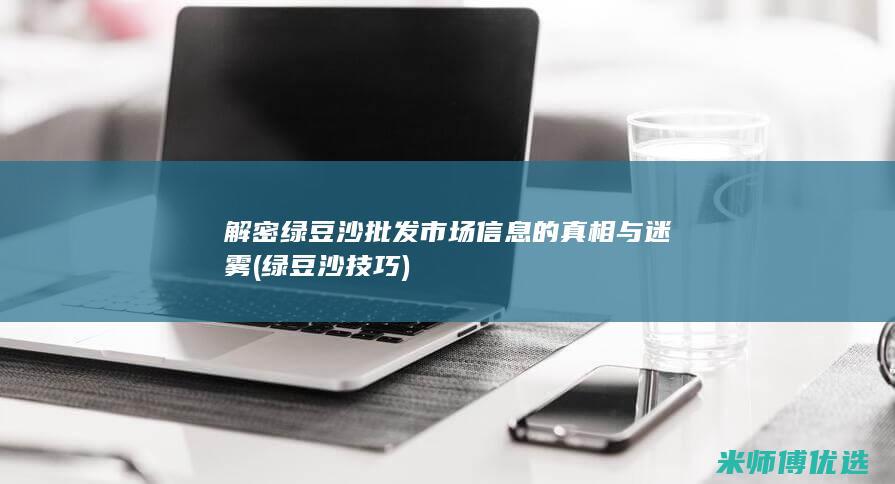 解密绿豆沙批发市场信息的真相与迷雾(绿豆沙技巧)

米师傅优选